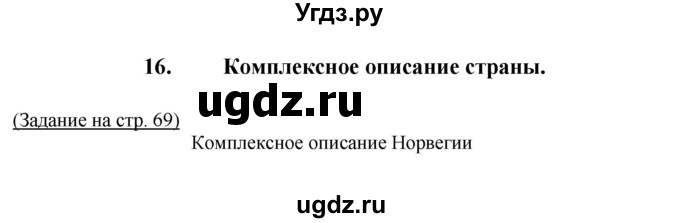 Угдз.ру

16. Комплексное описание страны.

ugdz.ru

(Задание на стр. 69)

Комплексное описание Норвегии

ugdz.ru